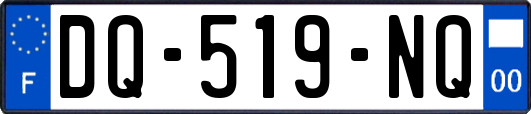 F

DQ-519-NQ

00